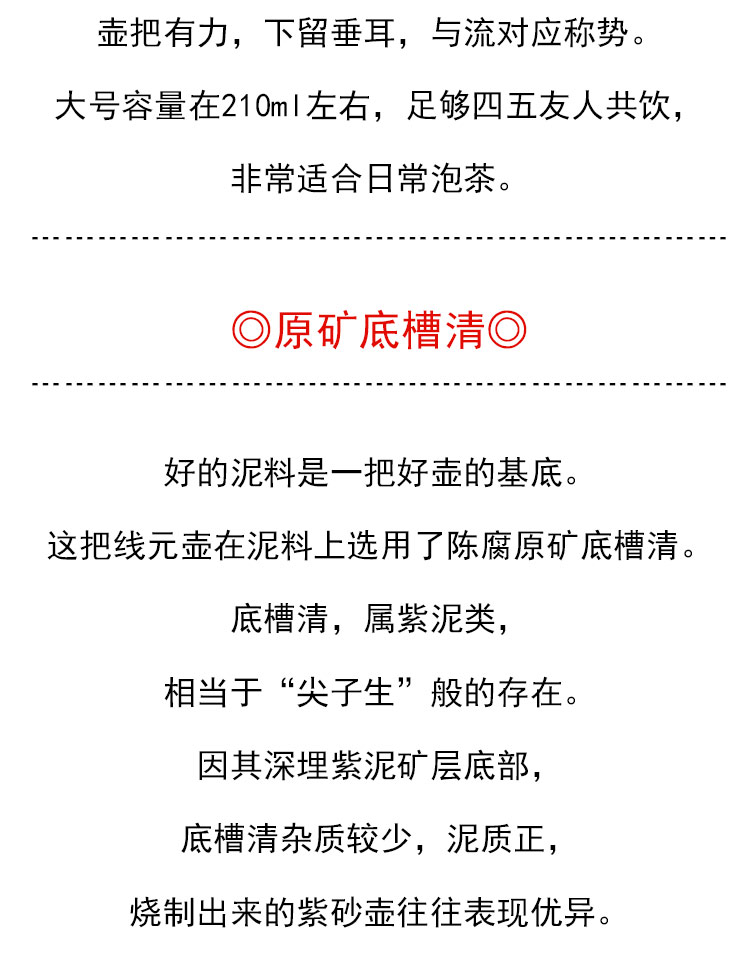 壶把有力，下留垂耳，与流对应称势。

大号容量在210ml左右，足够四五友人共饮，

非常适合日常泡茶。

◎原矿底槽清◎

好的泥料是一把好壶的基底。

这把线元壶在泥料上选用了陈腐原矿底槽清。

底槽清，属紫泥类，

相当于“尖子生”般的存在。

因其深埋紫泥矿层底部，

底槽清杂质较少，泥质正，

烧制出来的紫砂壶往往表现优异。